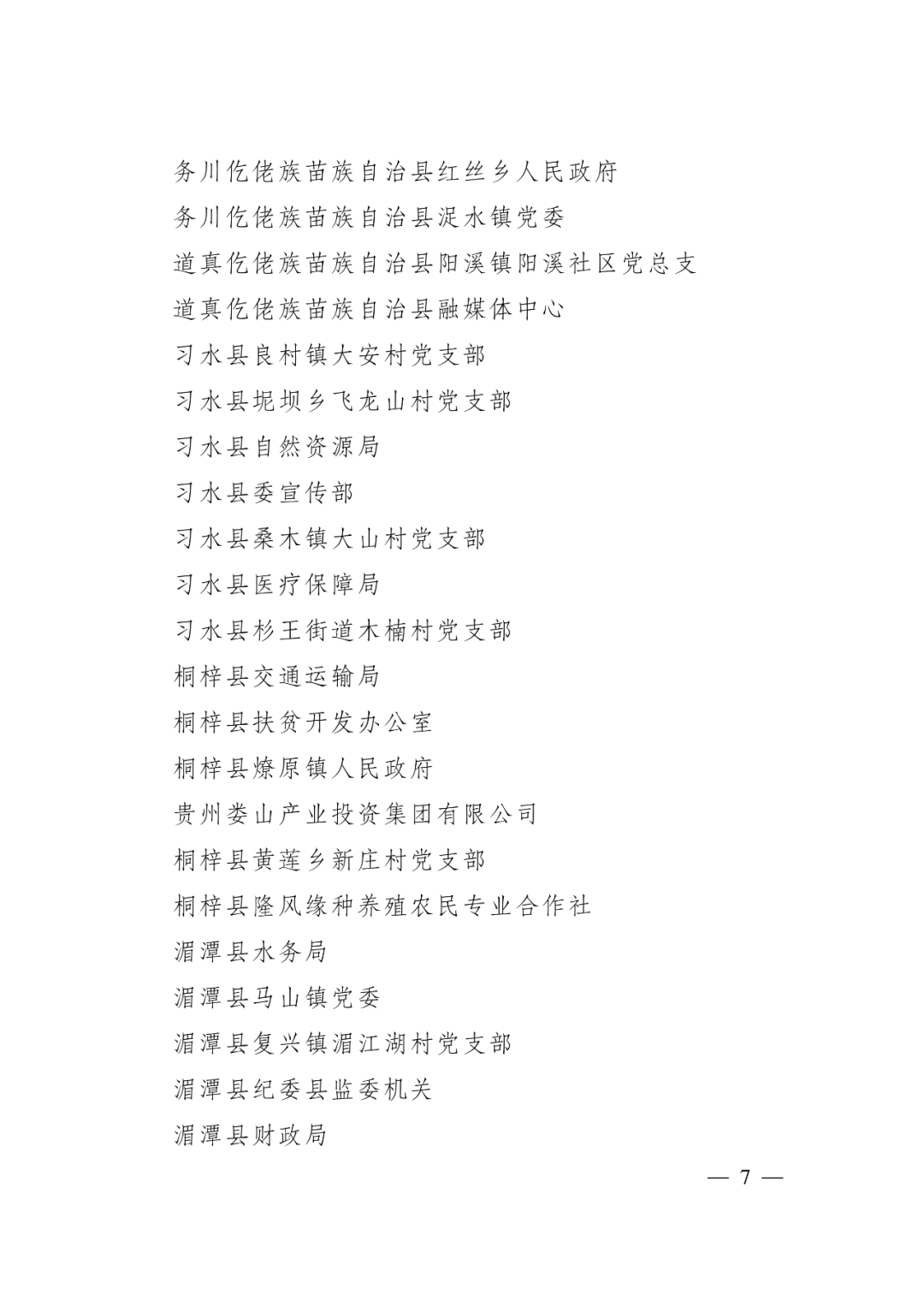 务川仡佬族苗族自治县红丝乡人民政府
务川仡佬族苗族自治县泥水镇党委
道真仡佬族苗族自治县阳溪镇阳溪社区党总支
道真仡佬族苗族自治县融媒体中心
习水县良村镇大安村党支部
习水县坭坝乡飞龙山村党支部
习水县自然资源局
习水县委宣传部
习水县桑木镇大山村党支部
习水县医疗保障局
习水县杉王街道木楠村党支部
桐梓县交通运输局
桐梓县扶贫开发办公室
桐梓县燎原镇人民政府
贵州娄山产业投资集团有限公司
桐梓县黄莲乡新庄村党支部
桐梓县隆风缘种养殖农民专业合作社
湄潭县水务局
湄潭县马山镇党委
湄潭县复兴镇湄江湖村党支部
湄潭县纪委县监委机关
湄潭县财政局

— 7 —